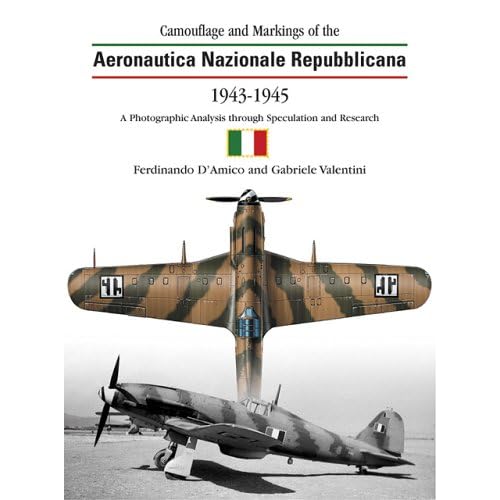 Camouflage and Markings of the

Aeronautica Nazionale Repubblicana

1943-1945

A Photographic Analysis through Speculation and Research

Ferdinando D'Amico and Gabriele Valentini